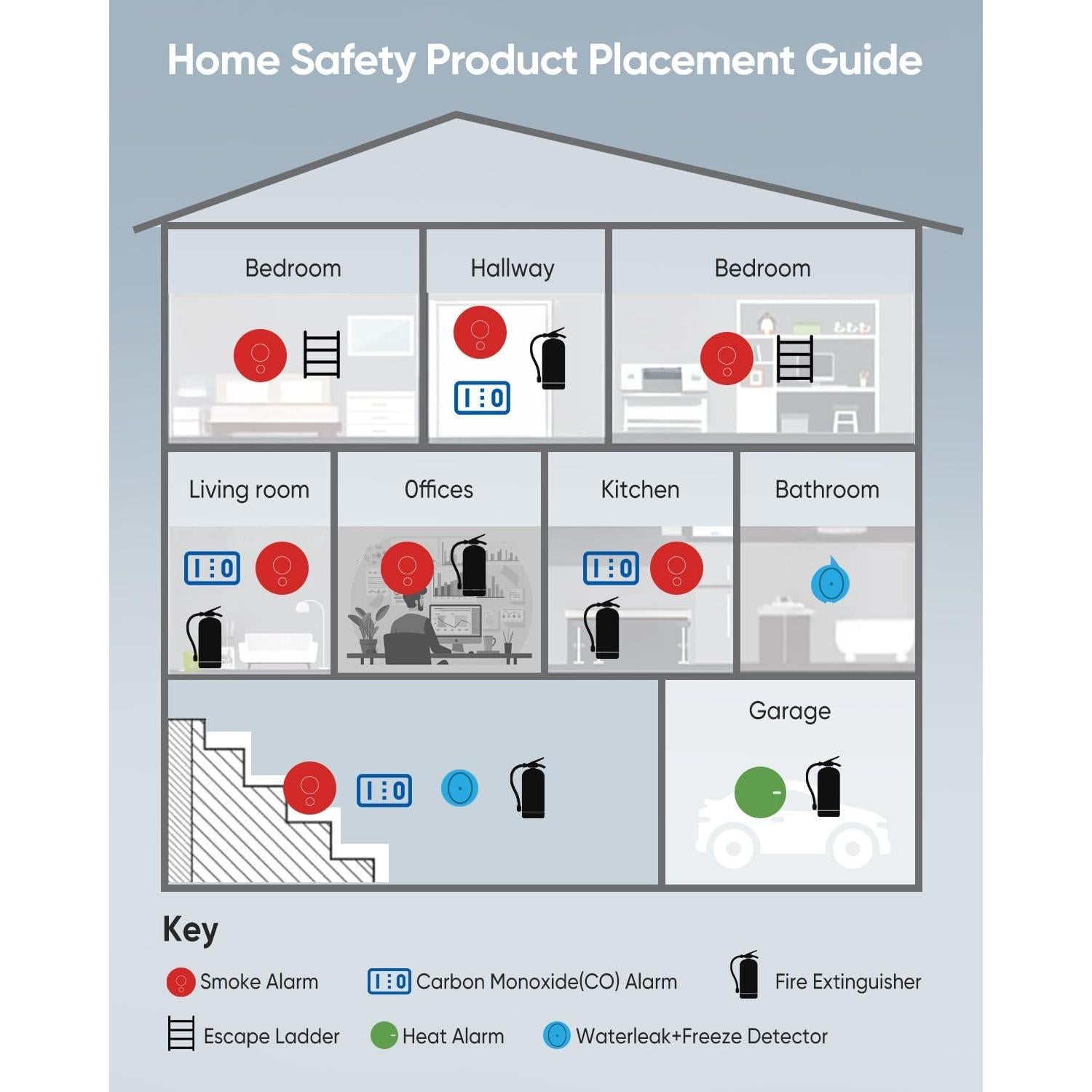 Home Safety Product Placement Guide

Bedroom

Hallway

Bedroom

Living room

Offices

Kitchen

Bathroom

Garage

Key

Smoke Alarm

Carbon Monoxide(CO) Alarm

Fire Extinguisher

Escape Ladder

Heat Alarm

Waterleak+Freeze Detector